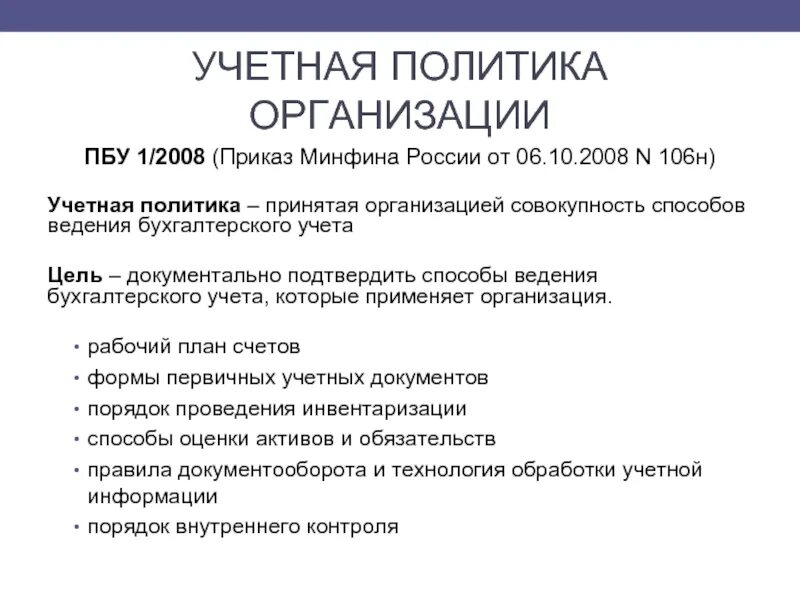 УЧЕТНАЯ ПОЛИТИКА ОРГАНИЗАЦИИ

ПБУ 1/2008 (Приказ Минфина России от 06.10.2008 N 106н)

Учетная политика – принятая организацией совокупность способов ведения бухгалтерского учета

Цель – документально подтвердить способы ведения бухгалтерского учета, которые применяет организация.

• рабочий план счетов
• формы первичных учетных документов
• порядок проведения инвентаризации
• способы оценки активов и обязательств
• правила документооборота и технология обработки учетной информации
• порядок внутреннего контроля